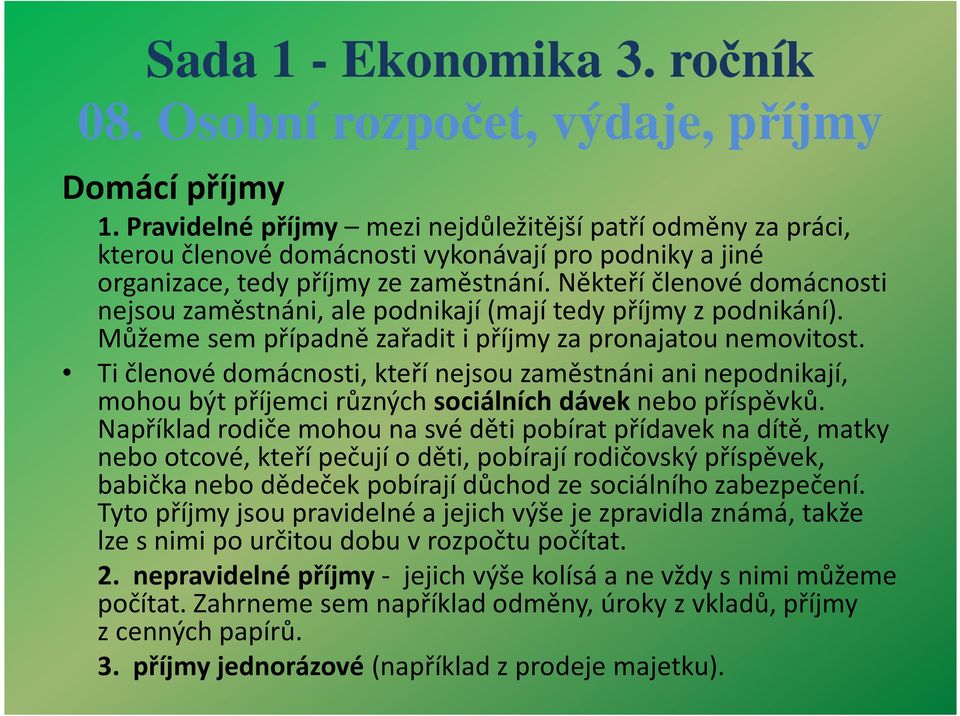 Sada 1 - Ekonomika 3. ročník
08. Osobní rozpočet, výdaje, příjmy

Domácí příjmy

1. Pravidelné příjmy – mezi nejdůležitější patří odměny za práci, kterou členové domácnosti vykonávají pro podniky a jiné organizace, tedy příjmy ze zaměstnání. Někteří členové domácnosti nejsou zaměstnáni, ale podnikají (mají tedy příjmy z podnikání). Můžeme sem případně zařadit i příjmy za pronajatou nemovitost.

• Ti členové domácnosti, kteří nejsou zaměstnáni ani nepodnikají, mohou být příjemci různých sociálních dávek nebo příspěvků. Například rodiče mohou na své děti pobírat přídavek na dítě, matky nebo otcové, kteří pečují o děti, pobírají rodičovský příspěvek, babička nebo dědeček pobírají důchod ze sociálního zabezpečení. Tyto příjmy jsou pravidelné a jejich výše je zpravidla známá, takže lze s nimi po určitou dobu v rozpočtu počítat.

2. nepravidelné příjmy - jejich výše kolísá a ne vždy s nimi můžeme počítat. Zahrneme sem například odměny, úroky z vkladů, příjmy z cenných papírů.

3. příjmy jednorázové (například z prodeje majetku).